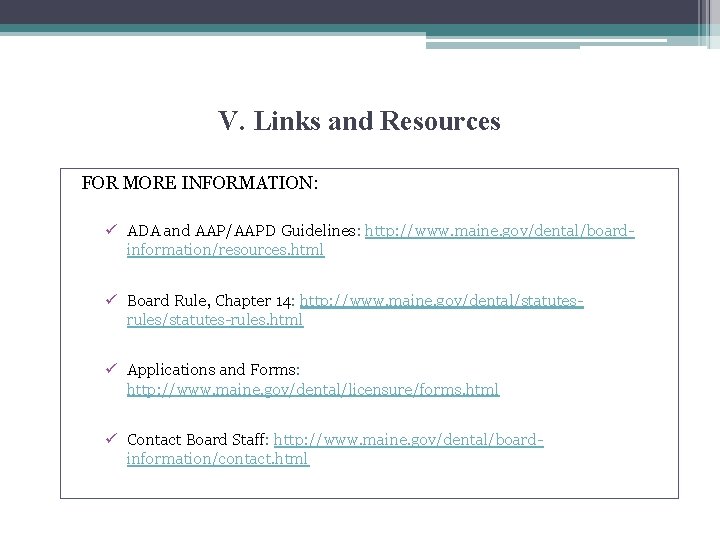 V. Links and Resources

FOR MORE INFORMATION:

✓ ADA and AAP/AAPD Guidelines: http://www.maine.gov/dental/board-information/resources.html

✓ Board Rule, Chapter 14: http://www.maine.gov/dental/statutes-rules/statutes-rules.html

✓ Applications and Forms: http://www.maine.gov/dental/licensure/forms.html

✓ Contact Board Staff: http://www.maine.gov/dental/board-information/contact.html